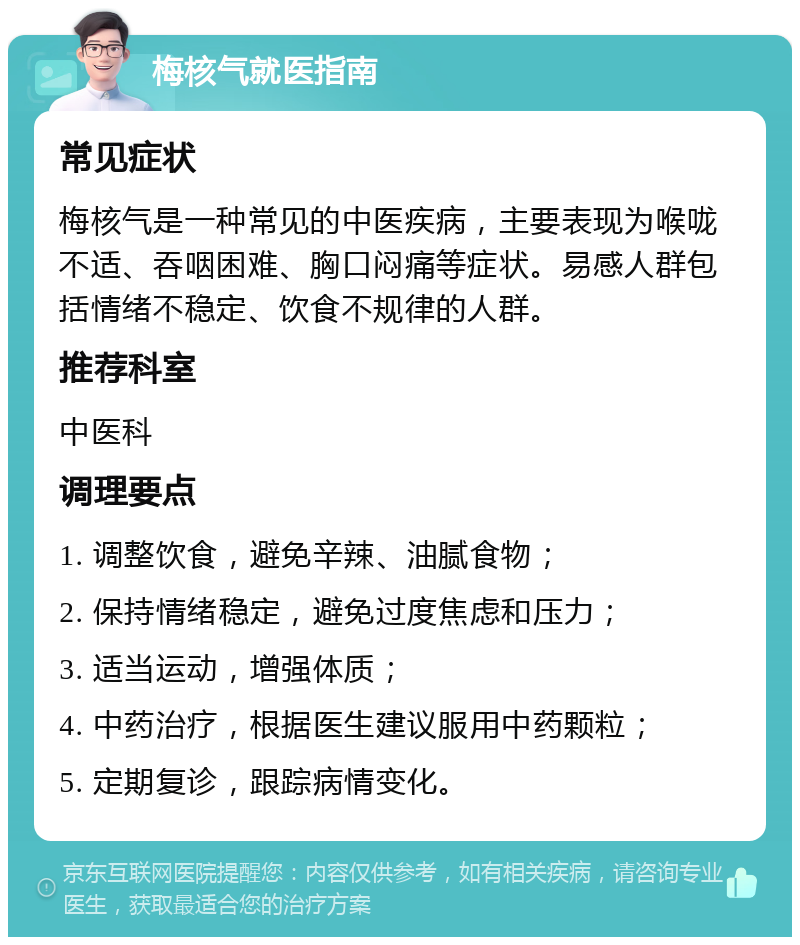 梅核气就医指南

常见症状

梅核气是一种常见的中医疾病，主要表现为喉咙不适、吞咽困难、胸口闷痛等症状。易感人群包括情绪不稳定、饮食不规律的人群。

推荐科室

中医科

调理要点

1. 调整饮食，避免辛辣、油腻食物；

2. 保持情绪稳定，避免过度焦虑和压力；

3. 适当运动，增强体质；

4. 中药治疗，根据医生建议服用中药颗粒；

5. 定期复诊，跟踪病情变化。

京东互联网医院提醒您：内容仅供参考，如有相关疾病，请咨询专业医生，获取最适合您的治疗方案